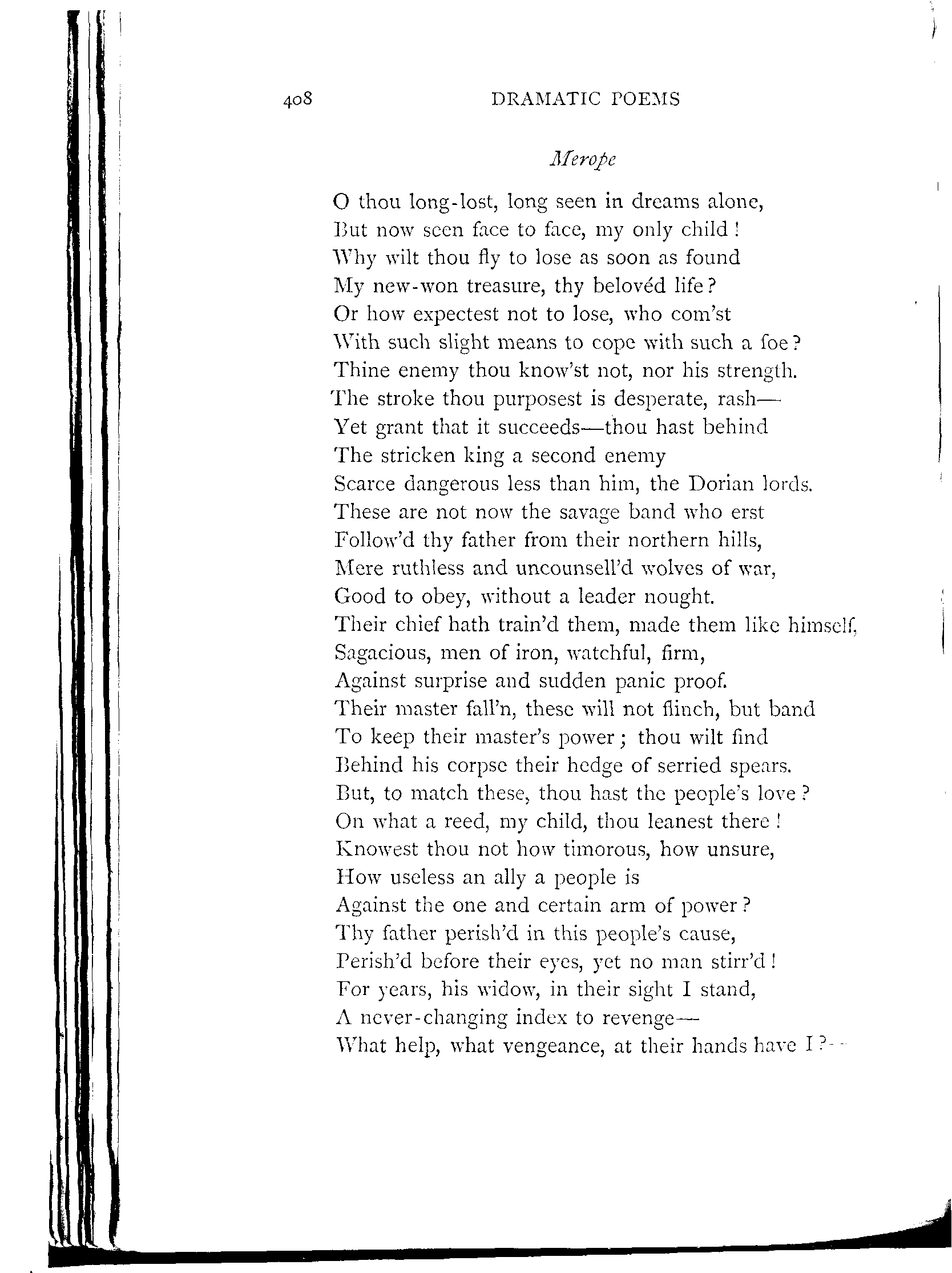 408 DRAMATIC POEMS

Merope

O thou long-lost, long seen in dreams alone,
But now seen face to face, my only child!
Why wilt thou fly to lose as soon as found
My new-won treasure, thy belovéd life?
Or how expectest not to lose, who com'st
With such slight means to cope with such a foe?
Thine enemy thou know'st not, nor his strength.
The stroke thou purposest is desperate, rash—
Yet grant that it succeeds—thou hast behind
The stricken king a second enemy
Scarce dangerous less than him, the Dorian lords.
These are not now the savage band who erst
Follow'd thy father from their northern hills,
Mere ruthless and uncounsell'd wolves of war,
Good to obey, without a leader nought.
Their chief hath train'd them, made them like himself,
Sagacious, men of iron, watchful, firm,
Against surprise and sudden panic proof.
Their master fall'n, these will not flinch, but band
To keep their master's power; thou wilt find
Behind his corpse their hedge of serried spears.
But, to match these, thou hast the people's love?
On what a reed, my child, thou leanest there!
Knowest thou not how timorous, how unsure,
How useless an ally a people is
Against the one and certain arm of power?
Thy father perish'd in this people's cause,
Perish'd before their eyes, yet no man stirr'd!
For years, his widow, in their sight I stand,
A never-changing index to revenge—
What help, what vengeance, at their hands have I?—